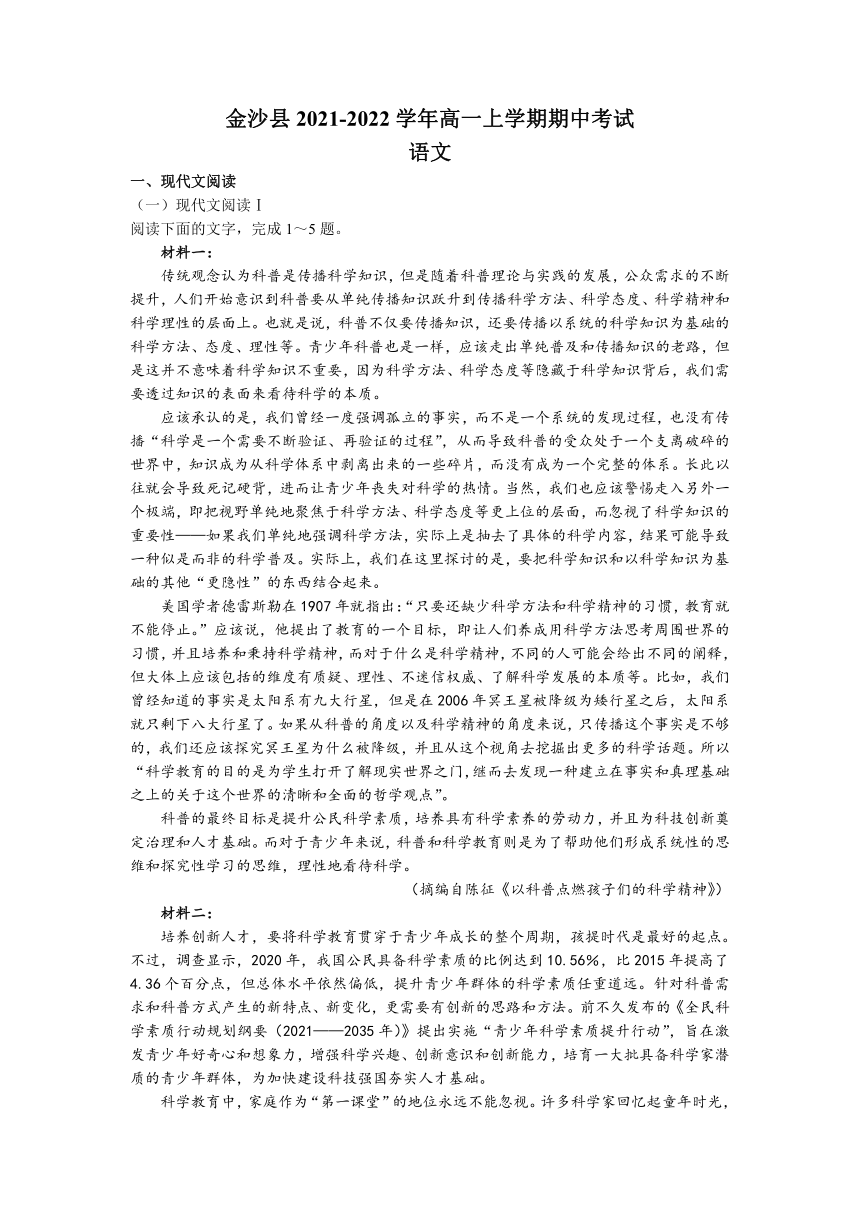 金沙县 2021-2022 学年高一上学期期中考试
语文

一、现代文阅读

（一）现代文阅读 I

阅读下面的文字，完成 1～5 题。

材料一：

传统观念认为科普是传播科学知识，但是随着科普理论与实践的发展，公众需求的不断提升，人们开始意识到科普要从单纯传播知识跃升到传播科学方法、科学态度、科学精神和科学理性的层面上。也就是说，科普不仅要传播知识，还要传播以系统的科学知识为基础的科学方法、态度、理性等。青少年科普也是一样，应该走出单纯普及和传播知识的老路，但是这并不意味着科学知识不重要，因为科学方法、科学态度等隐藏于科学知识背后，我们需要透过知识的表面来看待科学的本质。

应该承认的是，我们曾经一度强调孤立的事实，而不是一个系统的发现过程，也没有传播“科学是一个需要不断验证、再验证的过程”，从而导致科普的受众处于一个支离破碎的世界中，知识成为从科学体系中剥离出来的一些碎片，而没有成为一个完整的体系。长此以往就会导致死记硬背，进而让青少年丧失对科学的热情。当然，我们也应该警惕走入另外一个极端，即把视野单纯地聚焦于科学方法、科学态度等更上位的层面，而忽视了科学知识的重要性——如果我们单纯地强调科学方法，实际上是抽去了具体的科学内容，结果可能导致一种似是而非的科学普及。实际上，我们在这里探讨的是，要把科学知识和以科学知识为基础的其他“更隐性”的东西结合起来。

美国学者德雷斯勒在 1907 年就指出：“只要还缺少科学方法和科学精神的习惯，教育就不能停止。”应该说，他提出了教育的一个目标，即让人们养成用科学方法思考周围世界的习惯，并且培养和秉持科学精神，而对于什么是科学精神，不同的人可能会给出不同的阐释，但大体上应该包括的维度有质疑、理性、不迷信权威、了解科学发展的本质等。比如，我们曾经知道的事实是太阳系有九大行星，但是在 2006 年冥王星被降级为矮行星之后，太阳系就只剩下八大行星了。如果从科普的角度以及科学精神的角度来说，只传播这个事实是不够的，我们还应该探究冥王星为什么被降级，并且从这个视角去挖掘出更多的科学话题。所以“科学教育的目的是为学生打开了解现实世界之门，继而去发现一种建立在事实和真理基础之上的关于这个世界的清晰和全面的哲学观点”。

科普的最终目标是提升公民科学素质，培养具有科学素养的劳动力，并且为科技创新奠定治理和人才基础。而对于青少年来说，科普和科学教育则是为了帮助他们形成系统性的思维和探究性学习的思维，理性地看待科学。

（摘编自陈征《以科普点燃孩子们的科学精神》）

材料二：

培养创新人才，要将科学教育贯穿于青少年成长的整个周期，孩提时代是最好的起点。不过，调查显示，2020 年，我国公民具备科学素质的比例达到 10.56%，比 2015 年提高了 4.36 个百分点，但总体水平依然偏低，提升青少年群体的科学素质任重道远。针对科普需求和科普方式产生的新特点、新变化，更需要有创新的思路和方法。前不久发布的《全民科学素质行动规划纲要（2021——2035 年）》提出实施“青少年科学素质提升行动”，旨在激发青少年好奇心和想象力，增强科学兴趣、创新意识和创新能力，培育一大批具备科学家潜质的青少年群体，为加快建设科技强国夯实人才基础。

科学教育中，家庭作为“第一课堂”的地位永远不能忽视。许多科学家回忆起童年时光，